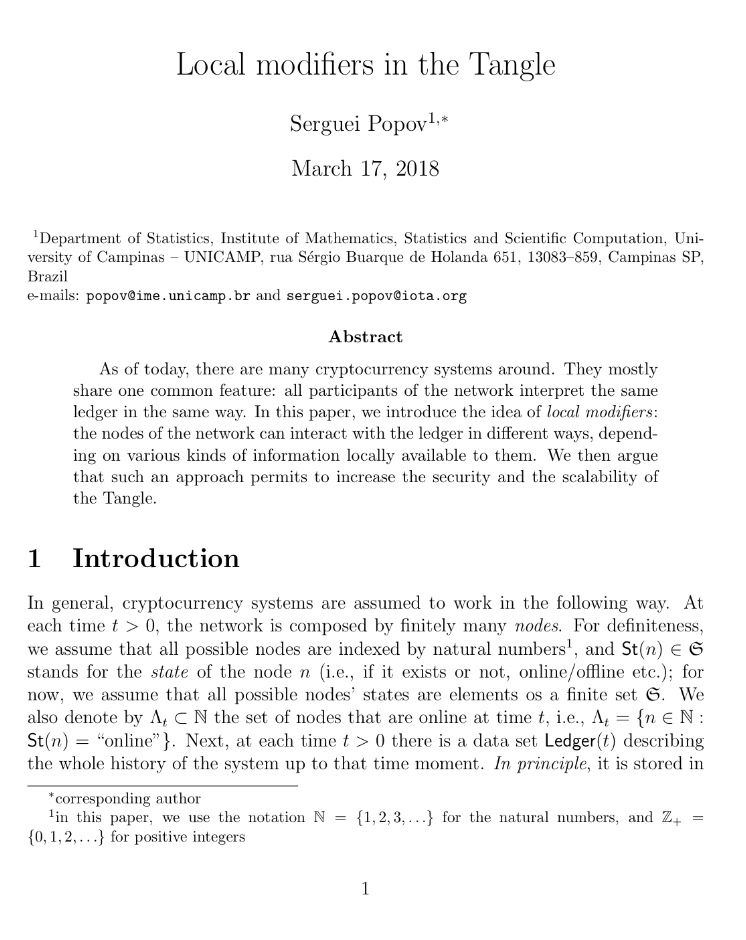 Local modifiers in the Tangle

Serguei Popov$^{1,*}$

March 17, 2018

$^1$Department of Statistics, Institute of Mathematics, Statistics and Scientific Computation, University of Campinas – UNICAMP, rua Sérgio Buarque de Holanda 651, 13083–859, Campinas SP, Brazil
e-mails: popov@ime.unicamp.br and serguei.popov@iota.org

Abstract

As of today, there are many cryptocurrency systems around. They mostly share one common feature: all participants of the network interpret the same ledger in the same way. In this paper, we introduce the idea of local modifiers: the nodes of the network can interact with the ledger in different ways, depending on various kinds of information locally available to them. We then argue that such an approach permits to increase the security and the scalability of the Tangle.

1 Introduction

In general, cryptocurrency systems are assumed to work in the following way. At each time $t > 0$, the network is composed by finitely many nodes. For definiteness, we assume that all possible nodes are indexed by natural numbers$^1$, and $\mathsf{St}(n) \in \mathfrak{S}$ stands for the state of the node $n$ (i.e., if it exists or not, online/offline etc.); for now, we assume that all possible nodes' states are elements os a finite set $\mathfrak{S}$. We also denote by $\Lambda_t \subset \mathbb{N}$ the set of nodes that are online at time $t$, i.e., $\Lambda_t = \{n \in \mathbb{N} : \mathsf{St}(n) = \text{“online”}\}$. Next, at each time $t > 0$ there is a data set $\mathsf{Ledger}(t)$ describing the whole history of the system up to that time moment. In principle, it is stored in

$^*$corresponding author
$^1$in this paper, we use the notation $\mathbb{N} = \{1, 2, 3, \ldots\}$ for the natural numbers, and $\mathbb{Z}_+ = \{0, 1, 2, \ldots\}$ for positive integers

1